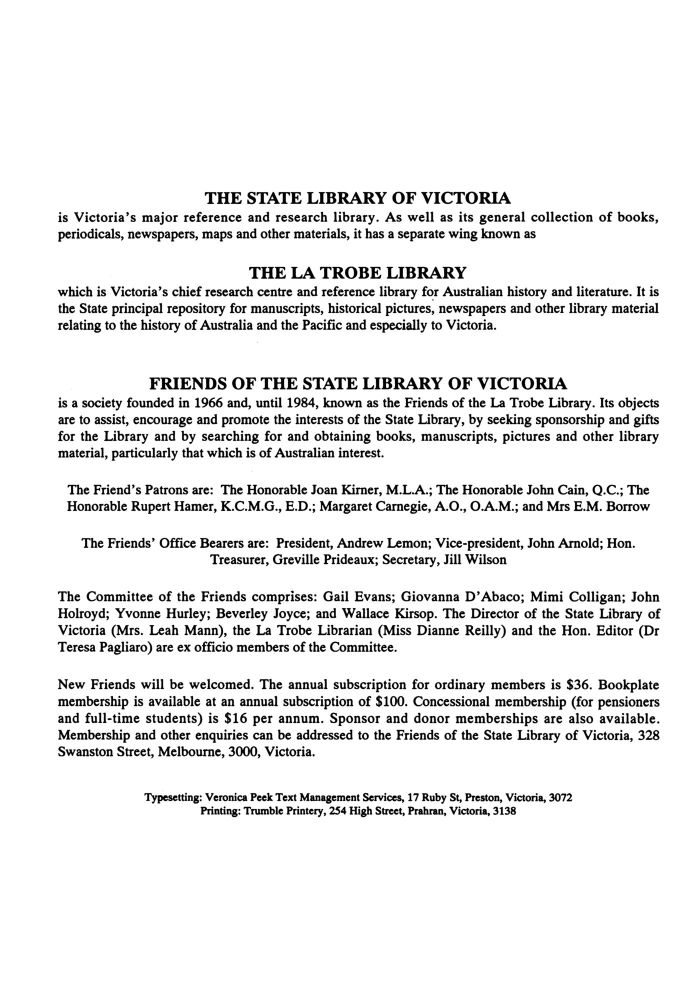 THE STATE LIBRARY OF VICTORIA
is Victoria's major reference and research library. As well as its general collection of books, periodicals, newspapers, maps and other materials, it has a separate wing known as

THE LA TROBE LIBRARY
which is Victoria's chief research centre and reference library for Australian history and literature. It is the State principal repository for manuscripts, historical pictures, newspapers and other library material relating to the history of Australia and the Pacific and especially to Victoria.

FRIENDS OF THE STATE LIBRARY OF VICTORIA
is a society founded in 1966 and, until 1984, known as the Friends of the La Trobe Library. Its objects are to assist, encourage and promote the interests of the State Library, by seeking sponsorship and gifts for the Library and by searching for and obtaining books, manuscripts, pictures and other library material, particularly that which is of Australian interest.

The Friend's Patrons are: The Honorable Joan Kirner, M.L.A.; The Honorable John Cain, Q.C.; The Honorable Rupert Hamer, K.C.M.G., E.D.; Margaret Carnegie, A.O., O.A.M.; and Mrs E.M. Borrow

The Friends' Office Bearers are: President, Andrew Lemon; Vice-president, John Arnold; Hon. Treasurer, Greville Prideaux; Secretary, Jill Wilson

The Committee of the Friends comprises: Gail Evans; Giovanna D'Abaco; Mimi Colligan; John Holroyd; Yvonne Hurley; Beverley Joyce; and Wallace Kirsop. The Director of the State Library of Victoria (Mrs. Leah Mann), the La Trobe Librarian (Miss Dianne Reilly) and the Hon. Editor (Dr Teresa Pagliaro) are ex officio members of the Committee.

New Friends will be welcomed. The annual subscription for ordinary members is $36. Bookplate membership is available at an annual subscription of $100. Concessional membership (for pensioners and full-time students) is $16 per annum. Sponsor and donor memberships are also available. Membership and other enquiries can be addressed to the Friends of the State Library of Victoria, 328 Swanston Street, Melbourne, 3000, Victoria.

Typesetting: Veronica Peek Text Management Services, 17 Ruby St, Preston, Victoria, 3072
Printing: Trumble Printery, 254 High Street, Prahran, Victoria, 3138